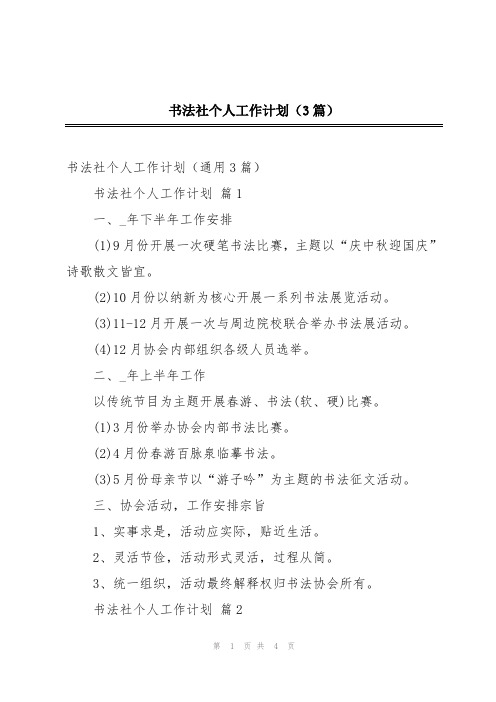 书法社个人工作计划（3篇）

书法社个人工作计划（通用3篇）

书法社个人工作计划 篇1

一、_年下半年工作安排

(1)9月份开展一次硬笔书法比赛，主题以“庆中秋迎国庆”诗歌散文皆宜。

(2)10月份以纳新为核心开展一系列书法展览活动。

(3)11-12月开展一次与周边院校联合举办书法展活动。

(4)12月协会内部组织各级人员选举。

二、_年上半年工作

以传统节目为主题开展春游、书法(软、硬)比赛。

(1)3月份举办协会内部书法比赛。

(2)4月份春游百脉泉临摹书法。

(3)5月份母亲节以“游子吟”为主题的书法征文活动。

三、协会活动，工作安排宗旨

1、实事求是，活动应实际，贴近生活。

2、灵活节俭，活动形式灵活，过程从简。

3、统一组织，活动最终解释权归书法协会所有。

书法社个人工作计划 篇2

第 1 页 共 4 页